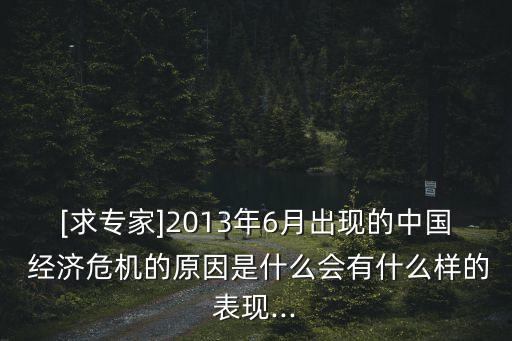 [求专家]2013年6月出现的中国经济危机的原因是什么会有什么样的表现...